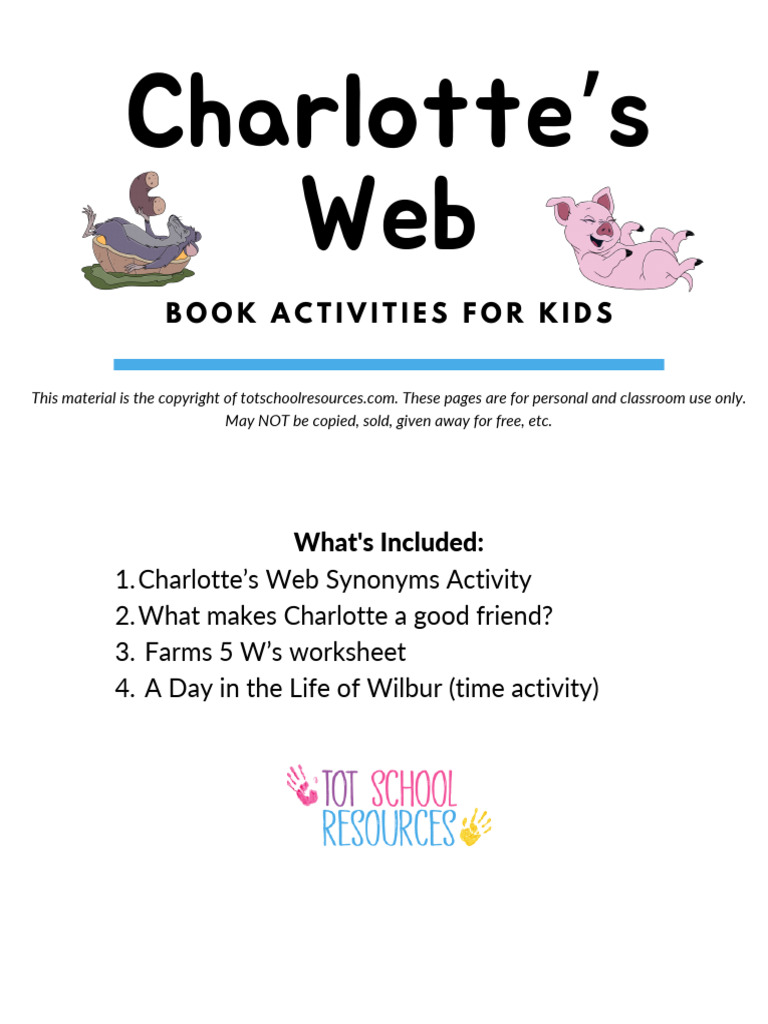 Charlotte's Web

BOOK ACTIVITIES FOR KIDS

This material is the copyright of totschoolresources.com. These pages are for personal and classroom use only. May NOT be copied, sold, given away for free, etc.

What's Included:

1. Charlotte's Web Synonyms Activity
2. What makes Charlotte a good friend?
3. Farms 5 W's worksheet
4. A Day in the Life of Wilbur (time activity)

TOT SCHOOL RESOURCES